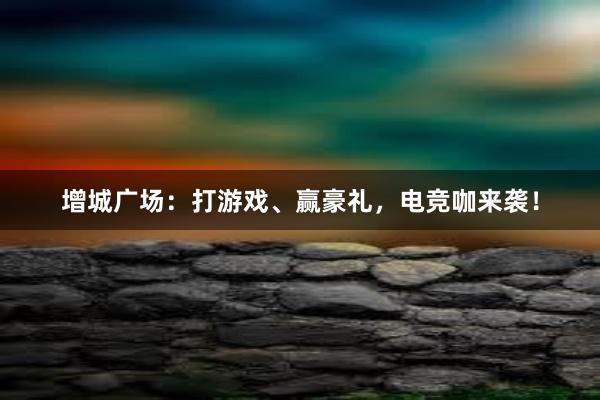 增城广场：打游戏、赢豪礼，电竞咖来袭！